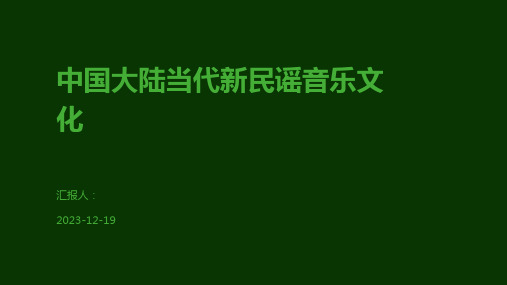 中国大陆当代新民谣音乐文化

汇报人：

2023-12-19